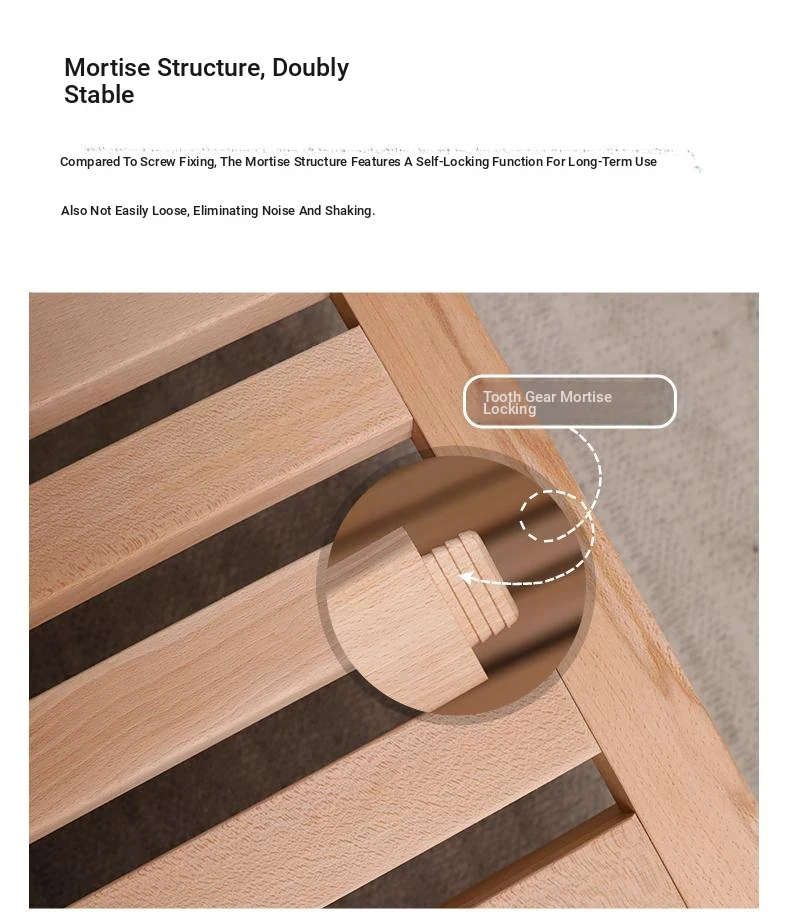 Mortise Structure, Doubly Stable

Compared To Screw Fixing, The Mortise Structure Features A Self-Locking Function For Long-Term Use

Also Not Easily Loose, Eliminating Noise And Shaking.

Tooth Gear Mortise Locking